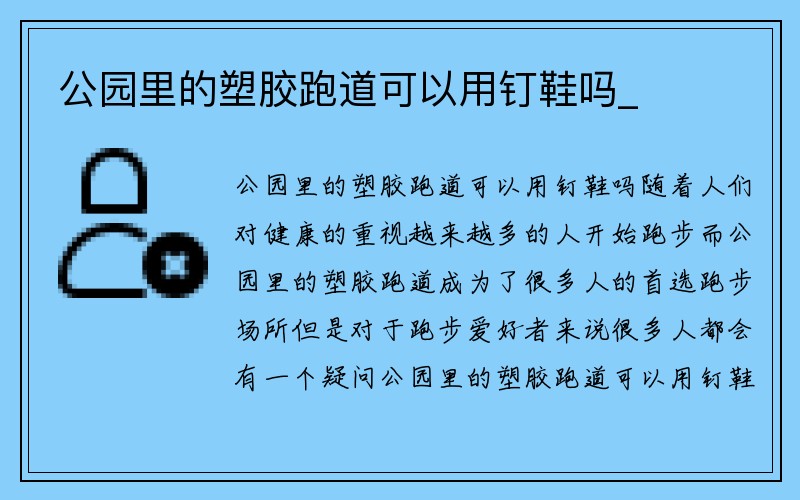 公园里的塑胶跑道可以用钉鞋吗_

公园里的塑胶跑道可以用钉鞋吗随着人们对健康的重视越来越多的人开始跑步而公园里的塑胶跑道成为了很多人的首选跑步场所但是对于跑步爱好者来说很多人都会有一个疑问公园里的塑胶跑道可以用钉鞋